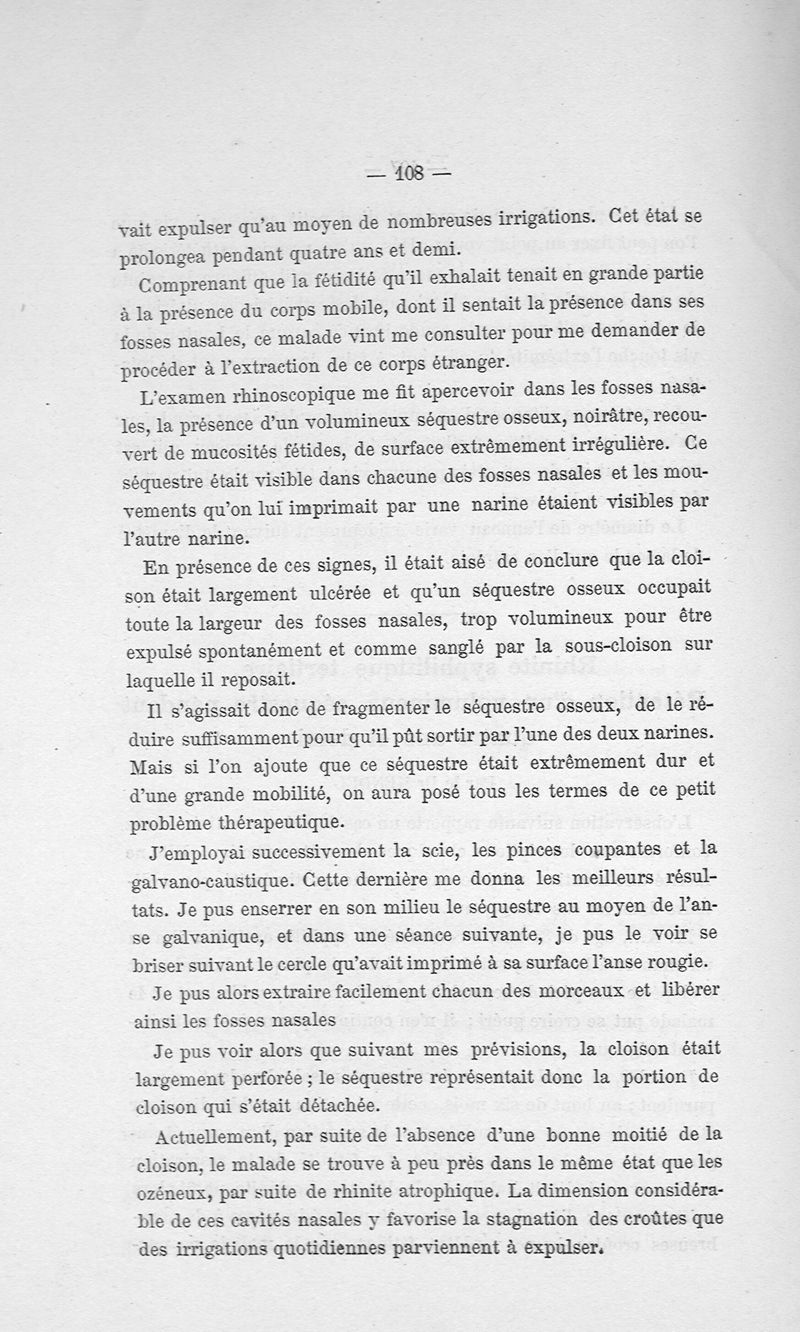 — 108 —

vait expulser qu'au moyen de nombreuses irrigations. Cet état se prolongea pendant quatre ans et demi.

Comprenant que la fétidité qu'il exhalait tenait en grande partie à la présence du corps mobile, dont il sentait la présence dans ses fosses nasales, ce malade vint me consulter pour me demander de procéder à l'extraction de ce corps étranger.

L'examen rhinoscopique me fit apercevoir dans les fosses nasales, la présence d'un volumineux séquestre osseux, noirâtre, recouvert de mucosités fétides, de surface extrêmement irrégulière. Ce séquestre était visible dans chacune des fosses nasales et les mouvements qu'on lui imprimait par une narine étaient visibles par l'autre narine.

En présence de ces signes, il était aisé de conclure que la cloison était largement ulcérée et qu'un séquestre osseux occupait toute la largeur des fosses nasales, trop volumineux pour être expulsé spontanément et comme sanglé par la sous-cloison sur laquelle il reposait.

Il s'agissait donc de fragmenter le séquestre osseux, de le réduire suffisamment pour qu'il pût sortir par l'une des deux narines. Mais si l'on ajoute que ce séquestre était extrêmement dur et d'une grande mobilité, on aura posé tous les termes de ce petit problème thérapeutique.

J'employai successivement la scie, les pinces coupantes et la galvano-caustique. Cette dernière me donna les meilleurs résultats. Je pus enserrer en son milieu le séquestre au moyen de l'anse galvanique, et dans une séance suivante, je pus le voir se briser suivant le cercle qu'avait imprimé à sa surface l'anse rougie.

Je pus alors extraire facilement chacun des morceaux et libérer ainsi les fosses nasales

Je pus voir alors que suivant mes prévisions, la cloison était largement perforée ; le séquestre représentait donc la portion de cloison qui s'était détachée.

Actuellement, par suite de l'absence d'une bonne moitié de la cloison, le malade se trouve à peu près dans le même état que les ozéneux, par suite de rhinite atrophique. La dimension considérable de ces cavités nasales y favorise la stagnation des croûtes que des irrigations quotidiennes parviennent à expulser.